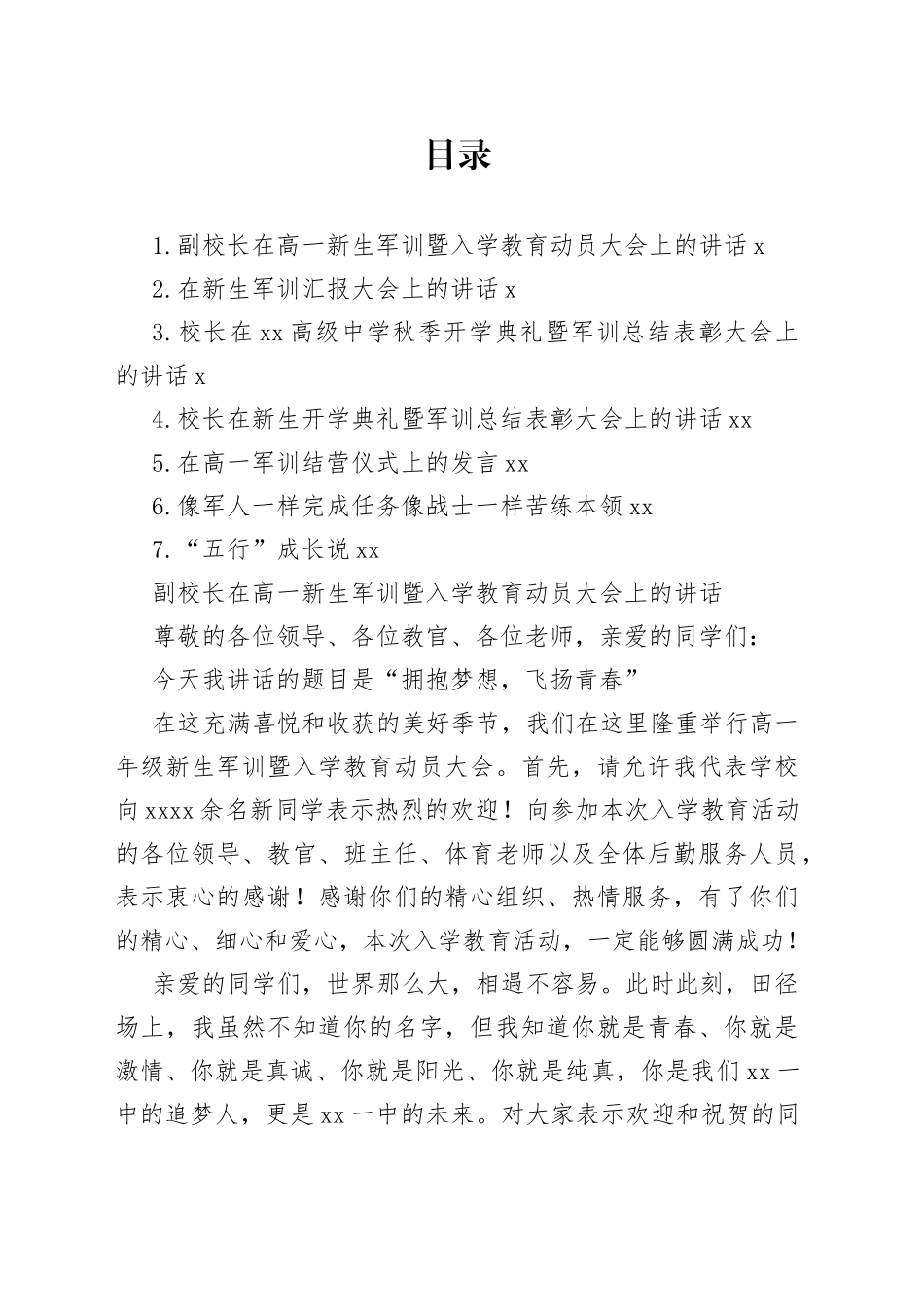 目录

1.副校长在高一新生军训暨入学教育动员大会上的讲话 x

2.在新生军训汇报大会上的讲话 x

3.校长在 xx 高级中学秋季开学典礼暨军训总结表彰大会上的讲话 x

4.校长在新生开学典礼暨军训总结表彰大会上的讲话 xx

5.在高一军训结营仪式上的发言 xx

6.像军人一样完成任务像战士一样苦练本领 xx

7.“五行”成长说 xx

副校长在高一新生军训暨入学教育动员大会上的讲话

尊敬的各位领导、各位教官、各位老师，亲爱的同学们：

今天我讲话的题目是“拥抱梦想，飞扬青春”

在这充满喜悦和收获的美好季节，我们在这里隆重举行高一年级新生军训暨入学教育动员大会。首先，请允许我代表学校向 xxxx 余名新同学表示热烈的欢迎！向参加本次入学教育活动的各位领导、教官、班主任、体育老师以及全体后勤服务人员，表示衷心的感谢！感谢你们的精心组织、热情服务，有了你们的精心、细心和爱心，本次入学教育活动，一定能够圆满成功！

亲爱的同学们，世界那么大，相遇不容易。此时此刻，田径场上，我虽然不知道你的名字，但我知道你就是青春、你就是激情、你就是真诚、你就是阳光、你就是纯真，你是我们 xx 一中的追梦人，更是 xx 一中的未来。对大家表示欢迎和祝贺的同